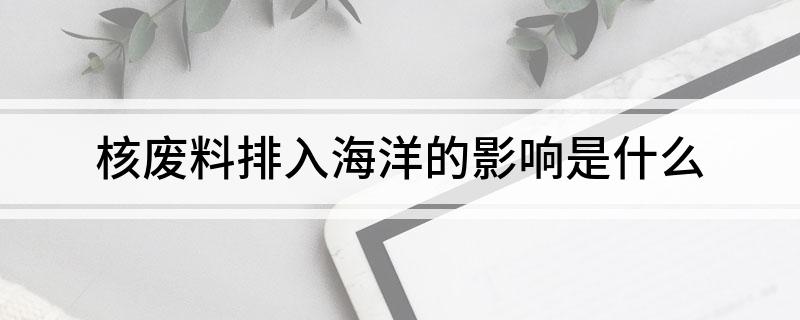 核废料排入海洋的影响是什么